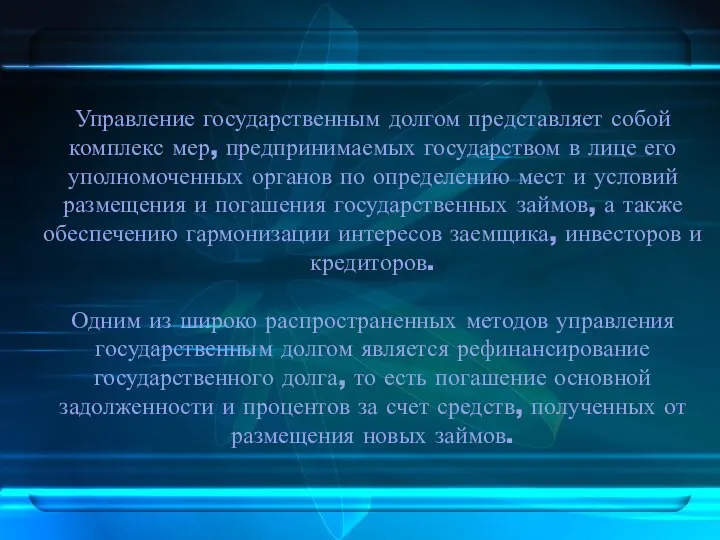 Управление государственным долгом представляет собой комплекс мер, предпринимаемых государством в лице его уполномоченных органов по определению мест и условий размещения и погашения государственных займов, а также обеспечению гармонизации интересов заемщика, инвесторов и кредиторов.

Одним из широко распространенных методов управления государственным долгом является рефинансирование государственного долга, то есть погашение основной задолженности и процентов за счет средств, полученных от размещения новых займов.